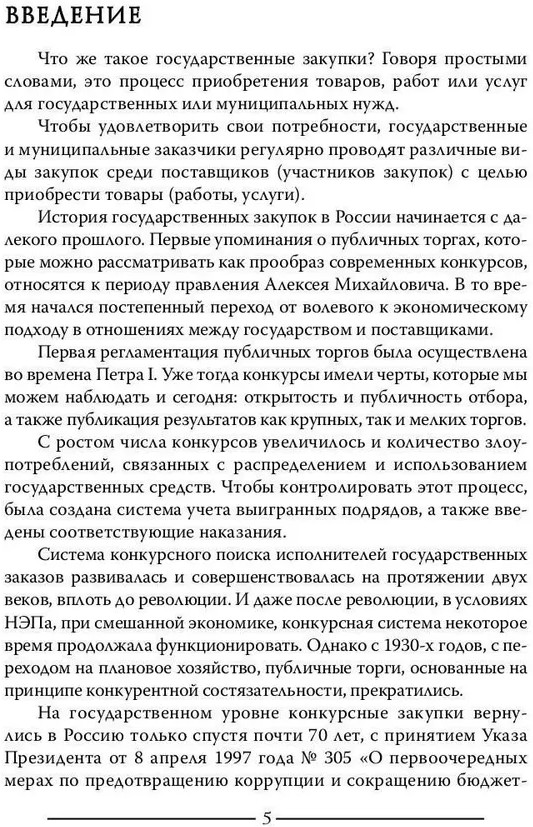 ВВЕДЕНИЕ

Что же такое государственные закупки? Говоря простыми словами, это процесс приобретения товаров, работ или услуг для государственных или муниципальных нужд.

Чтобы удовлетворить свои потребности, государственные и муниципальные заказчики регулярно проводят различные виды закупок среди поставщиков (участников закупок) с целью приобрести товары (работы, услуги).

История государственных закупок в России начинается с далекого прошлого. Первые упоминания о публичных торгах, которые можно рассматривать как прообраз современных конкурсов, относятся к периоду правления Алексея Михайловича. В то время начался постепенный переход от волевого к экономическому подходу в отношениях между государством и поставщиками.

Первая регламентация публичных торгов была осуществлена во времена Петра I. Уже тогда конкурсы имели черты, которые мы можем наблюдать и сегодня: открытость и публичность отбора, а также публикация результатов как крупных, так и мелких торгов.

С ростом числа конкурсов увеличилось и количество злоупотреблений, связанных с распределением и использованием государственных средств. Чтобы контролировать этот процесс, была создана система учета выигранных подрядов, а также введены соответствующие наказания.

Система конкурсного поиска исполнителей государственных заказов развивалась и совершенствовалась на протяжении двух веков, вплоть до революции. И даже после революции, в условиях НЭПа, при смешанной экономике, конкурсная система некоторое время продолжала функционировать. Однако с 1930-х годов, с переходом на плановое хозяйство, публичные торги, основанные на принципе конкурентной состязательности, прекратились.

На государственном уровне конкурсные закупки вернулись в Россию только спустя почти 70 лет, с принятием Указа Президента от 8 апреля 1997 года № 305 «О первоочередных мерах по предотвращению коррупции и сокращению бюджет-

5